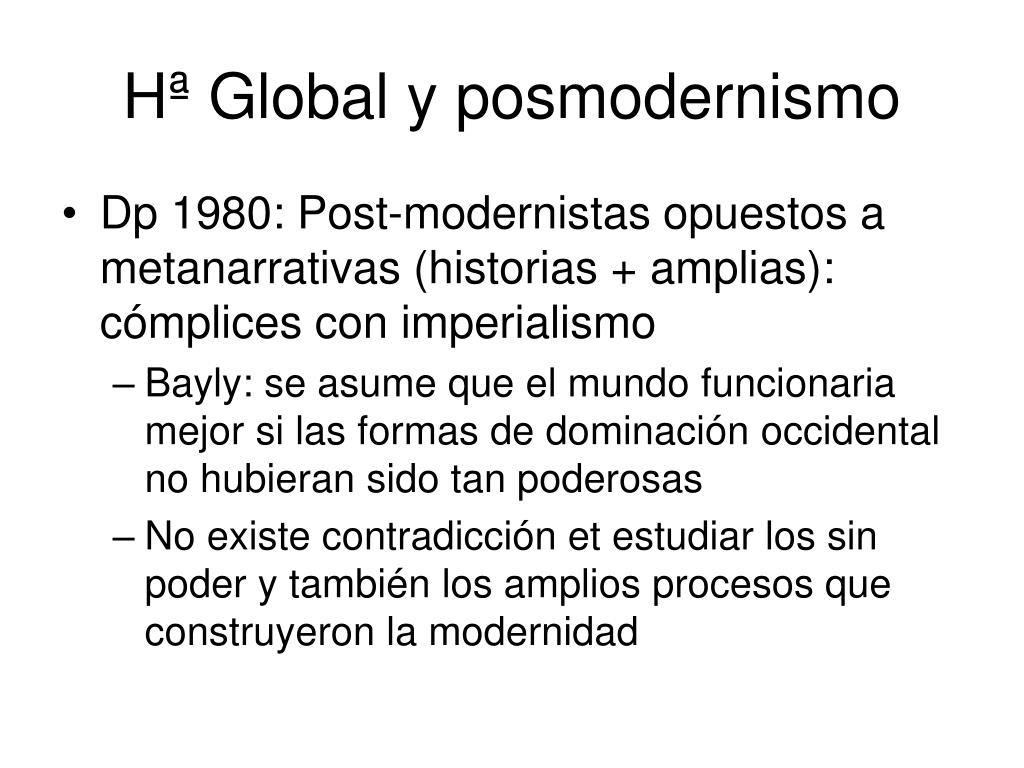 Hª Global y posmodernismo

• Dp 1980: Post-modernistas opuestos a metanarrativas (historias + amplias): cómplices con imperialismo

– Bayly: se asume que el mundo funcionaria mejor si las formas de dominación occidental no hubieran sido tan poderosas

– No existe contradicción et estudiar los sin poder y también los amplios procesos que construyeron la modernidad